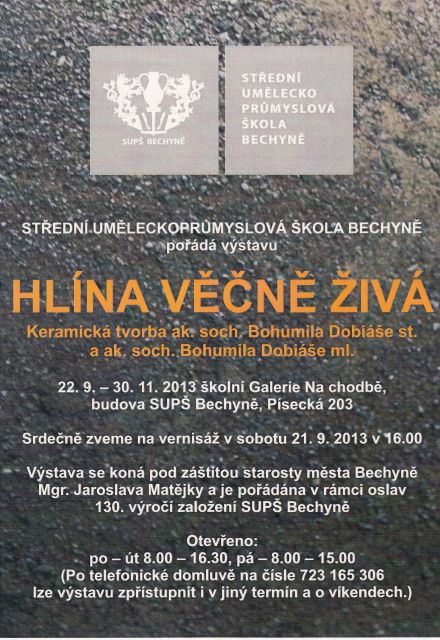 SUPŠ BECHYNĚ

STŘEDNÍ UMĚLECKO PRŮMYSLOVÁ ŠKOLA BECHYNĚ

STŘEDNÍ UMĚLECKOPRŮMYSLOVÁ ŠKOLA BECHYNĚ pořádá výstavu

HLÍNA VĚČNĚ ŽIVÁ

Keramická tvorba ak. soch. Bohumila Dobiáše st. a ak. soch. Bohumila Dobiáše ml.

22. 9. – 30. 11. 2013 školní Galerie Na chodbě, budova SUPŠ Bechyně, Písecká 203

Srdečně zveme na vernisáž v sobotu 21. 9. 2013 v 16.00

Výstava se koná pod záštitou starosty města Bechyně Mgr. Jaroslava Matějky a je pořádána v rámci oslav 130. výročí založení SUPŠ Bechyně

Otevřeno:
po – út 8.00 – 16.30, pá – 8.00 – 15.00
(Po telefonické domluvě na čísle 723 165 306 lze výstavu zpřístupnit i v jiný termín a o víkendech.)